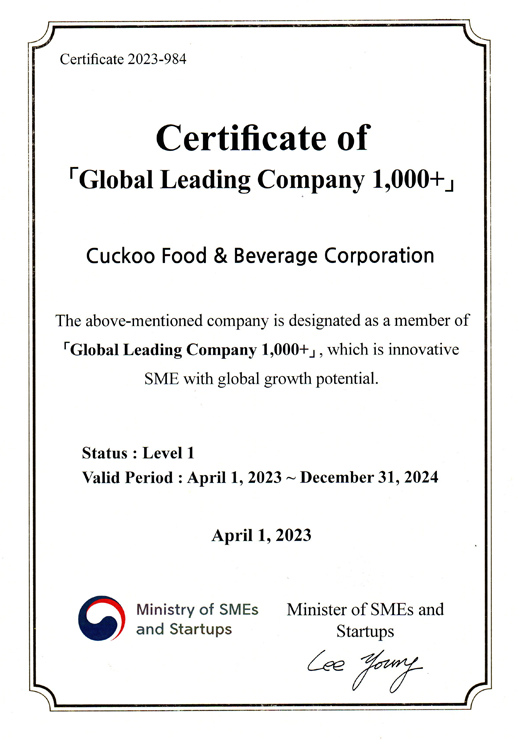 Certificate 2023-984

Certificate of
「Global Leading Company 1,000+」

Cuckoo Food & Beverage Corporation

The above-mentioned company is designated as a member of 「Global Leading Company 1,000+」, which is innovative SME with global growth potential.

Status : Level 1
Valid Period : April 1, 2023 ~ December 31, 2024

April 1, 2023

Ministry of SMEs and Startups

Minister of SMEs and Startups

Lee Young